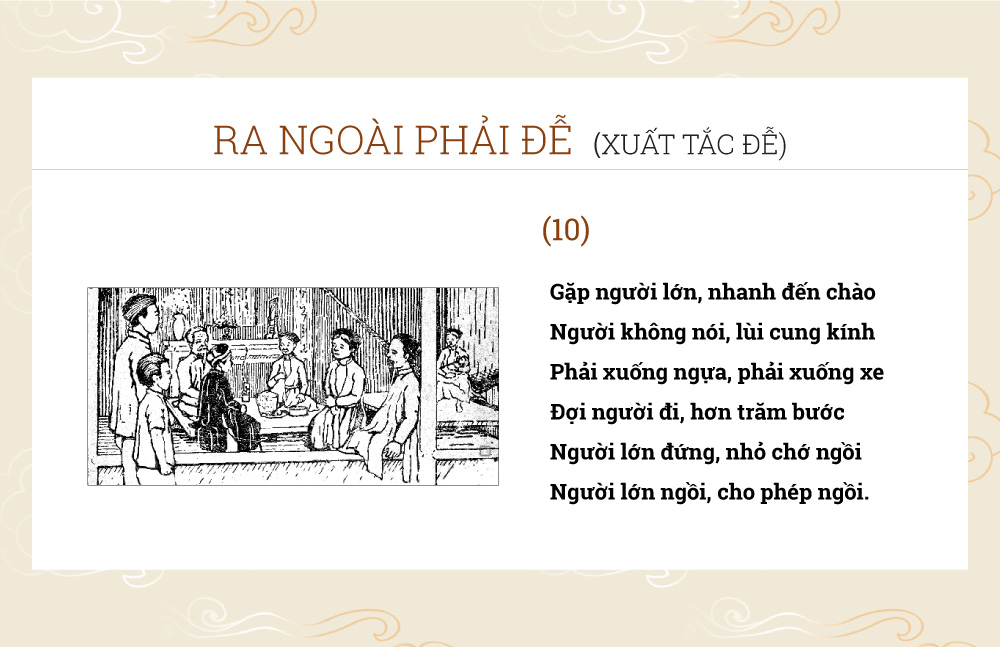 RA NGOÀI PHẢI ĐỄ (XUẤT TẮC ĐỄ)

(10)

Gặp người lớn, nhanh đến chào
Người không nói, lùi cung kính
Phải xuống ngựa, phải xuống xe
Đợi người đi, hơn trăm bước
Người lớn đứng, nhỏ chớ ngồi
Người lớn ngồi, cho phép ngồi.